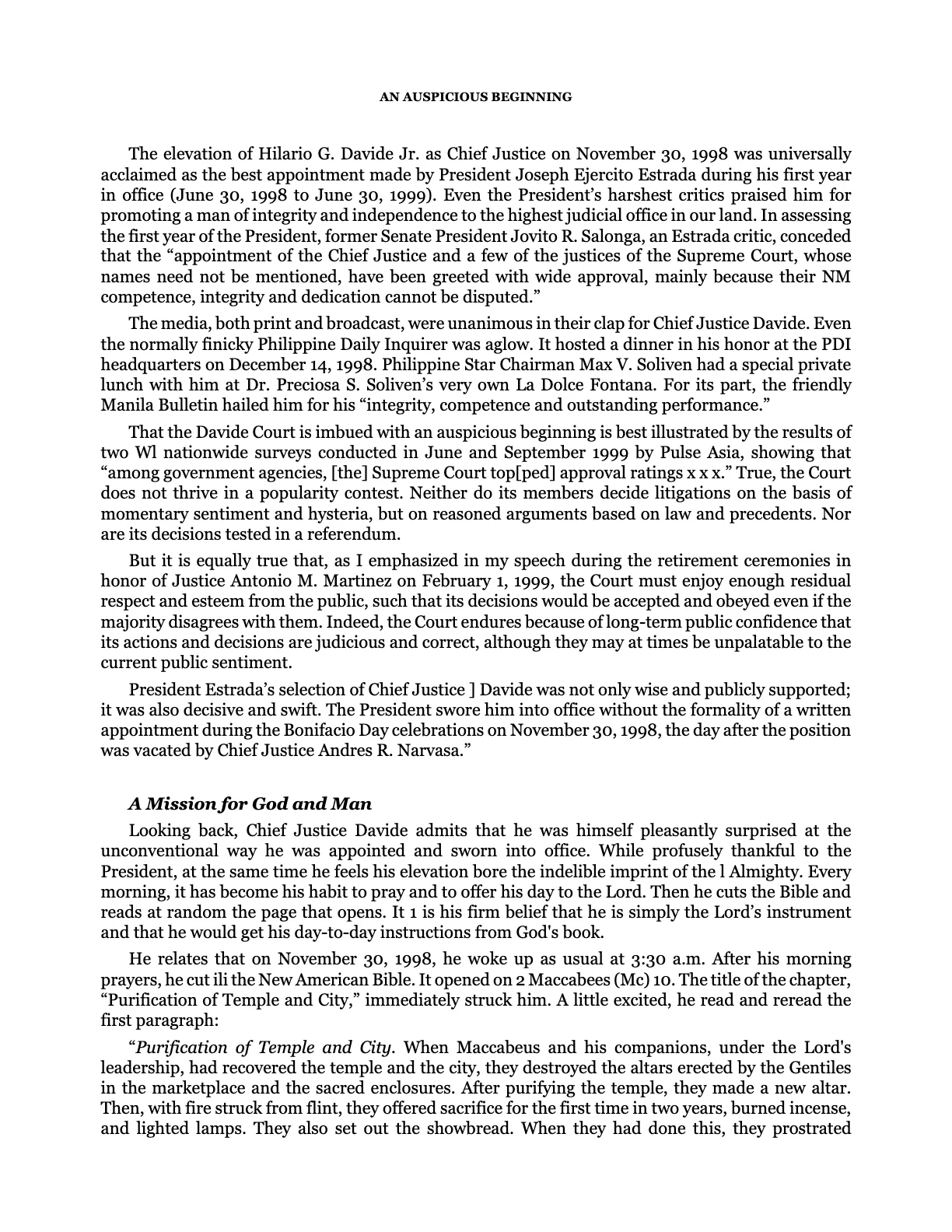 AN AUSPICIOUS BEGINNING

The elevation of Hilario G. Davide Jr. as Chief Justice on November 30, 1998 was universally acclaimed as the best appointment made by President Joseph Ejercito Estrada during his first year in office (June 30, 1998 to June 30, 1999). Even the President's harshest critics praised him for promoting a man of integrity and independence to the highest judicial office in our land. In assessing the first year of the President, former Senate President Jovito R. Salonga, an Estrada critic, conceded that the "appointment of the Chief Justice and a few of the justices of the Supreme Court, whose names need not be mentioned, have been greeted with wide approval, mainly because their NM competence, integrity and dedication cannot be disputed."

The media, both print and broadcast, were unanimous in their clap for Chief Justice Davide. Even the normally finicky Philippine Daily Inquirer was aglow. It hosted a dinner in his honor at the PDI headquarters on December 14, 1998. Philippine Star Chairman Max V. Soliven had a special private lunch with him at Dr. Preciosa S. Soliven's very own La Dolce Fontana. For its part, the friendly Manila Bulletin hailed him for his "integrity, competence and outstanding performance."

That the Davide Court is imbued with an auspicious beginning is best illustrated by the results of two Wl nationwide surveys conducted in June and September 1999 by Pulse Asia, showing that "among government agencies, [the] Supreme Court top[ped] approval ratings x x x." True, the Court does not thrive in a popularity contest. Neither do its members decide litigations on the basis of momentary sentiment and hysteria, but on reasoned arguments based on law and precedents. Nor are its decisions tested in a referendum.

But it is equally true that, as I emphasized in my speech during the retirement ceremonies in honor of Justice Antonio M. Martinez on February 1, 1999, the Court must enjoy enough residual respect and esteem from the public, such that its decisions would be accepted and obeyed even if the majority disagrees with them. Indeed, the Court endures because of long-term public confidence that its actions and decisions are judicious and correct, although they may at times be unpalatable to the current public sentiment.

President Estrada's selection of Chief Justice ] Davide was not only wise and publicly supported; it was also decisive and swift. The President swore him into office without the formality of a written appointment during the Bonifacio Day celebrations on November 30, 1998, the day after the position was vacated by Chief Justice Andres R. Narvasa."

A Mission for God and Man

Looking back, Chief Justice Davide admits that he was himself pleasantly surprised at the unconventional way he was appointed and sworn into office. While profusely thankful to the President, at the same time he feels his elevation bore the indelible imprint of the l Almighty. Every morning, it has become his habit to pray and to offer his day to the Lord. Then he cuts the Bible and reads at random the page that opens. It 1 is his firm belief that he is simply the Lord's instrument and that he would get his day-to-day instructions from God's book.

He relates that on November 30, 1998, he woke up as usual at 3:30 a.m. After his morning prayers, he cut ili the New American Bible. It opened on 2 Maccabees (Mc) 10. The title of the chapter, "Purification of Temple and City," immediately struck him. A little excited, he read and reread the first paragraph:

"Purification of Temple and City. When Maccabeus and his companions, under the Lord's leadership, had recovered the temple and the city, they destroyed the altars erected by the Gentiles in the marketplace and the sacred enclosures. After purifying the temple, they made a new altar. Then, with fire struck from flint, they offered sacrifice for the first time in two years, burned incense, and lighted lamps. They also set out the showbread. When they had done this, they prostrated